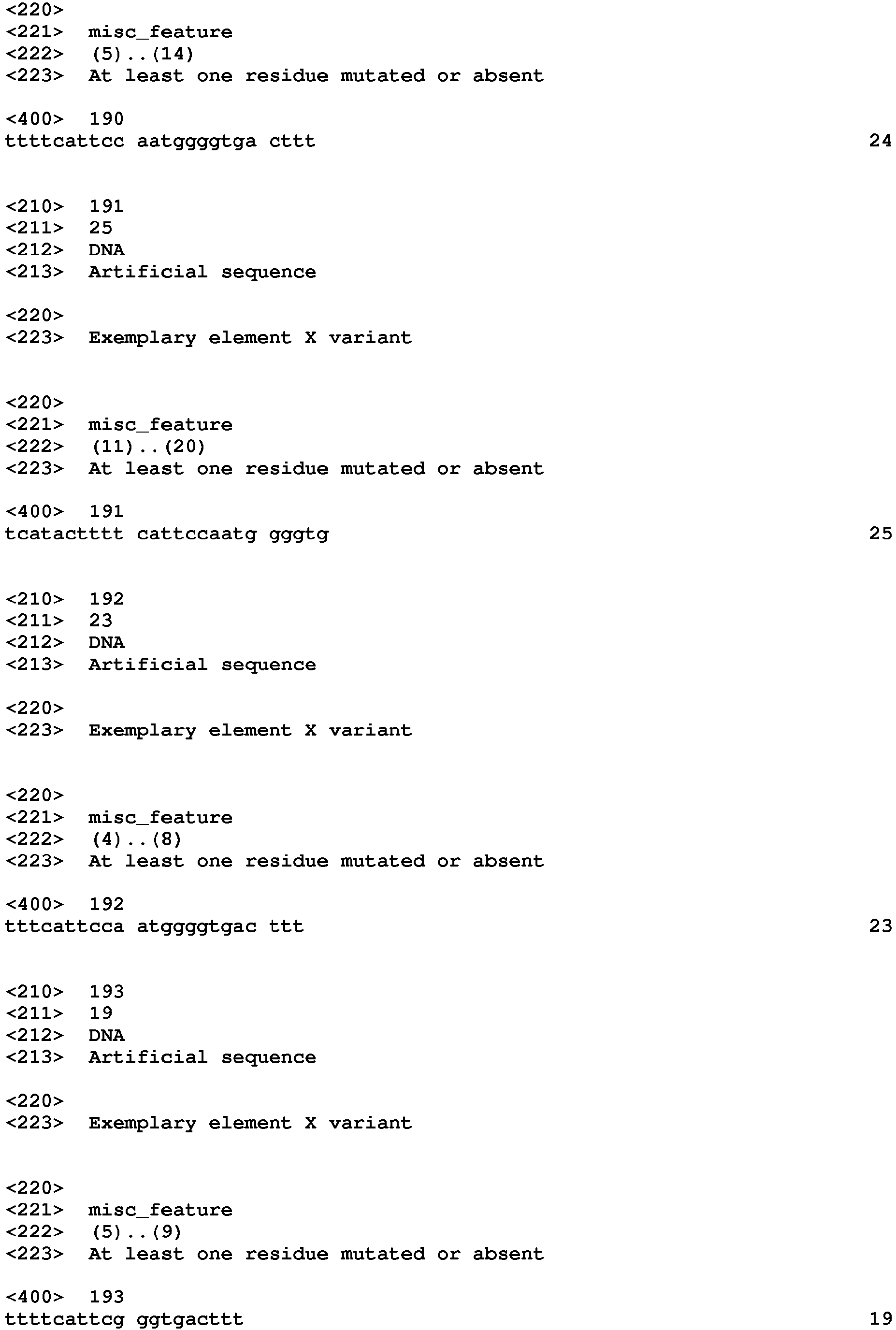 <220>
<221> misc_feature
<222> (5)..(14)
<223> At least one residue mutated or absent

<400> 190
ttttcattcc aatggggtga cttt 24

<210> 191
<211> 25
<212> DNA
<213> Artificial sequence

<220>
<223> Exemplary element X variant

<220>
<221> misc_feature
<222> (11)..(20)
<223> At least one residue mutated or absent

<400> 191
tcatactttt cattccaatg gggtg 25

<210> 192
<211> 23
<212> DNA
<213> Artificial sequence

<220>
<223> Exemplary element X variant

<220>
<221> misc_feature
<222> (4)..(8)
<223> At least one residue mutated or absent

<400> 192
tttcattcca atggggtgac ttt 23

<210> 193
<211> 19
<212> DNA
<213> Artificial sequence

<220>
<223> Exemplary element X variant

<220>
<221> misc_feature
<222> (5)..(9)
<223> At least one residue mutated or absent

<400> 193
ttttcattcg ggtgacttt 19